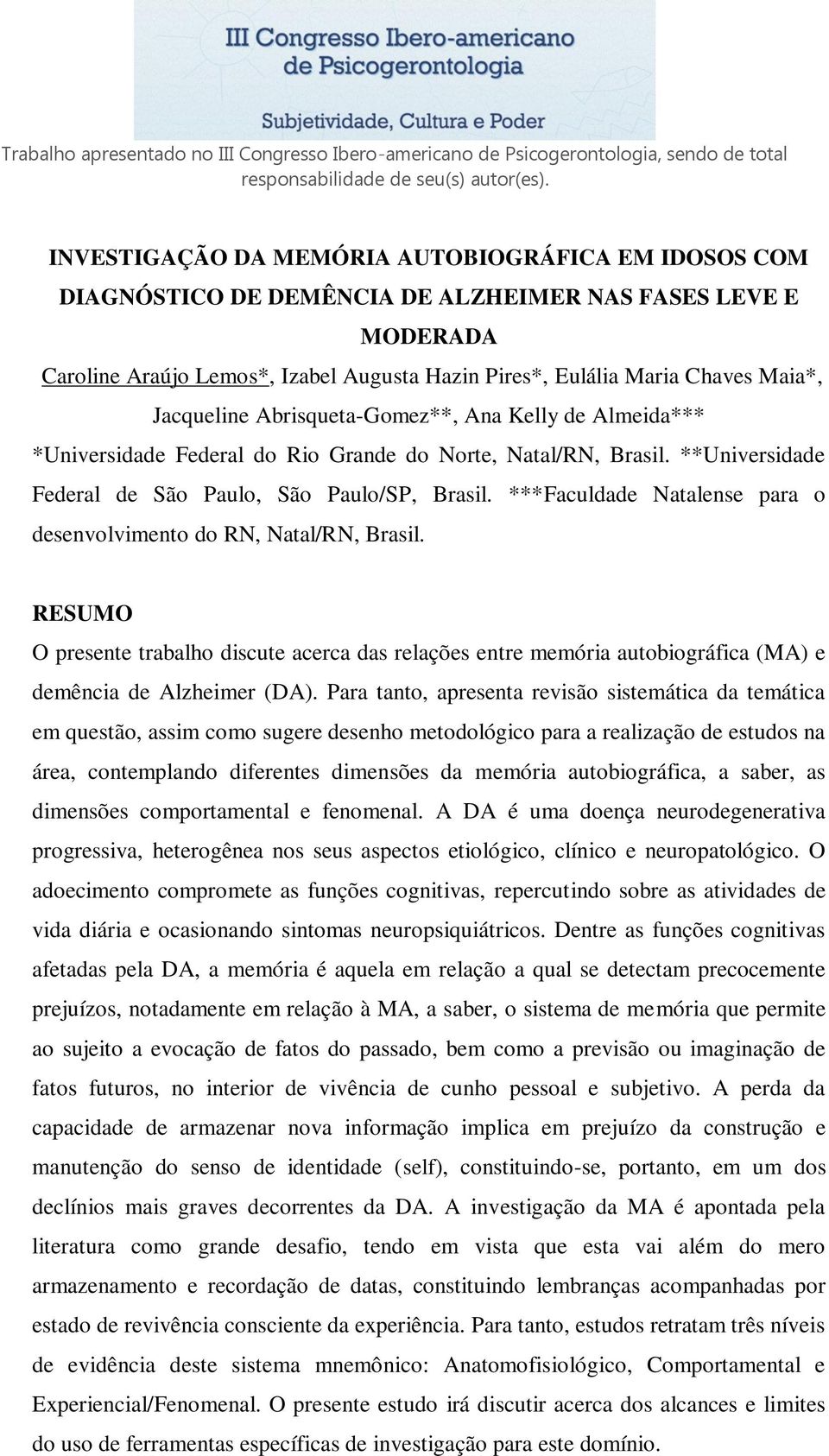 III Congresso Ibero-americano de Psicogerontologia

Subjetividade, Cultura e Poder

Trabalho apresentado no III Congresso Ibero-americano de Psicogerontologia, sendo de total responsabilidade de seu(s) autor(es).

INVESTIGAÇÃO DA MEMÓRIA AUTOBIOGRÁFICA EM IDOSOS COM DIAGNÓSTICO DE DEMÊNCIA DE ALZHEIMER NAS FASES LEVE E MODERADA

Caroline Araújo Lemos*, Izabel Augusta Hazin Pires*, Eulália Maria Chaves Maia*, Jacqueline Abrisqueta-Gomez**, Ana Kelly de Almeida***

*Universidade Federal do Rio Grande do Norte, Natal/RN, Brasil. **Universidade Federal de São Paulo, São Paulo/SP, Brasil. ***Faculdade Natalense para o desenvolvimento do RN, Natal/RN, Brasil.

RESUMO

O presente trabalho discute acerca das relações entre memória autobiográfica (MA) e demência de Alzheimer (DA). Para tanto, apresenta revisão sistemática da temática em questão, assim como sugere desenho metodológico para a realização de estudos na área, contemplando diferentes dimensões da memória autobiográfica, a saber, as dimensões comportamental e fenomenal. A DA é uma doença neurodegenerativa progressiva, heterogênea nos seus aspectos etiológico, clínico e neuropatológico. O adoecimento compromete as funções cognitivas, repercutindo sobre as atividades de vida diária e ocasionando sintomas neuropsiquiátricos. Dentre as funções cognitivas afetadas pela DA, a memória é aquela em relação a qual se detectam precocemente prejuízos, notadamente em relação à MA, a saber, o sistema de memória que permite ao sujeito a evocação de fatos do passado, bem como a previsão ou imaginação de fatos futuros, no interior de vivência de cunho pessoal e subjetivo. A perda da capacidade de armazenar nova informação implica em prejuízo da construção e manutenção do senso de identidade (self), constituindo-se, portanto, em um dos declínios mais graves decorrentes da DA. A investigação da MA é apontada pela literatura como grande desafio, tendo em vista que esta vai além do mero armazenamento e recordação de datas, constituindo lembranças acompanhadas por estado de revivência consciente da experiência. Para tanto, estudos retratam três níveis de evidência deste sistema mnemônico: Anatomofisiológico, Comportamental e Experiencial/Fenomenal. O presente estudo irá discutir acerca dos alcances e limites do uso de ferramentas específicas de investigação para este domínio.